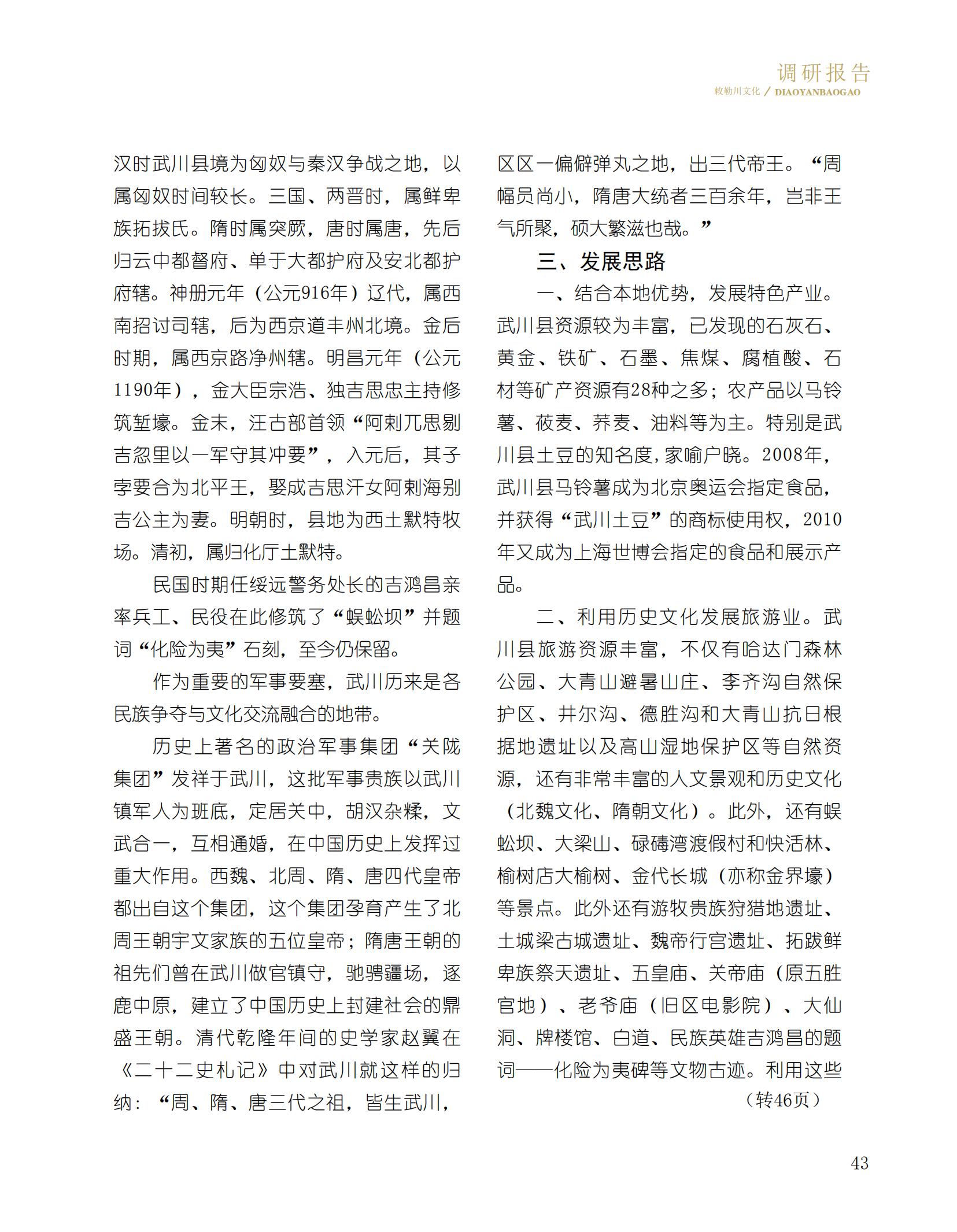 调研报告
敕勒川文化 / DIAOYANBAOGAO

汉时武川县境为匈奴与秦汉争战之地，以属匈奴时间较长。三国、两晋时，属鲜卑族拓拔氏。隋时属突厥，唐时属唐，先后归云中都督府、单于大都护府及安北都护府辖。神册元年（公元916年）辽代，属西南招讨司辖，后为西京道丰州北境。金后时期，属西京路净州辖。明昌元年（公元1190年），金大臣宗浩、独吉思忠主持修筑堑壕。金末，汪古部首领“阿剌兀思剔吉忽里以一军守其冲要”，入元后，其子孛要合为北平王，娶成吉思汗女阿剌海别吉公主为妻。明朝时，县地为西土默特牧场。清初，属归化厅土默特。

民国时期任绥远警务处长的吉鸿昌亲率兵工、民役在此修筑了“蜈蚣坝”并题词“化险为夷”石刻，至今仍保留。

作为重要的军事要塞，武川历来是各民族争夺与文化交流融合的地带。

历史上著名的政治军事集团“关陇集团”发祥于武川，这批军事贵族以武川镇军人为班底，定居关中，胡汉杂糅，文武合一，互相通婚，在中国历史上发挥过重大作用。西魏、北周、隋、唐四代皇帝都出自这个集团，这个集团孕育产生了北周王朝宇文家族的五位皇帝；隋唐王朝的祖先们曾在武川做官镇守，驰骋疆场，逐鹿中原，建立了中国历史上封建社会的鼎盛王朝。清代乾隆年间的史学家赵翼在《二十二史札记》中对武川就这样的归纳：“周、隋、唐三代之祖，皆生武川，区区一偏僻弹丸之地，出三代帝王。“周幅员尚小，隋唐大统者三百余年，岂非王气所聚，硕大繁滋也哉。”

三、发展思路

一、结合本地优势，发展特色产业。武川县资源较为丰富，已发现的石灰石、黄金、铁矿、石墨、焦煤、腐植酸、石材等矿产资源有28种之多；农产品以马铃薯、莜麦、荞麦、油料等为主。特别是武川县土豆的知名度，家喻户晓。2008年，武川县马铃薯成为北京奥运会指定食品，并获得“武川土豆”的商标使用权，2010年又成为上海世博会指定的食品和展示产品。

二、利用历史文化发展旅游业。武川县旅游资源丰富，不仅有哈达门森林公园、大青山避暑山庄、李齐沟自然保护区、井尔沟、德胜沟和大青山抗日根据地遗址以及高山湿地保护区等自然资源，还有非常丰富的人文景观和历史文化（北魏文化、隋朝文化）。此外，还有蜈蚣坝、大梁山、碌碡湾渡假村和快活林、榆树店大榆树、金代长城（亦称金界壕）等景点。此外还有游牧贵族狩猎地遗址、土城梁古城遗址、魏帝行宫遗址、拓跋鲜卑族祭天遗址、五皇庙、关帝庙（原五胜官地）、老爷庙（旧区电影院）、大仙洞、牌楼馆、白道、民族英雄吉鸿昌的题词——化险为夷碑等文物古迹。利用这些

（转46页）

43